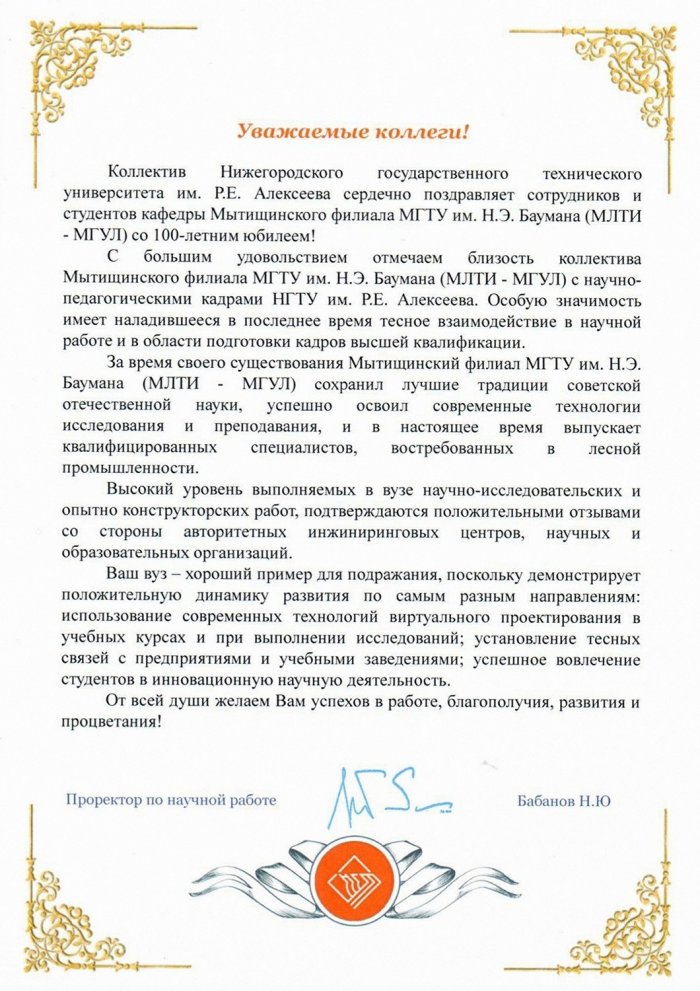 Уважаемые коллеги!

Коллектив Нижегородского государственного технического университета им. Р.Е. Алексеева сердечно поздравляет сотрудников и студентов кафедры Мытищинского филиала МГТУ им. Н.Э. Баумана (МЛТИ - МГУЛ) со 100-летним юбилеем!

С большим удовольствием отмечаем близость коллектива Мытищинского филиала МГТУ им. Н.Э. Баумана (МЛТИ - МГУЛ) с научно-педагогическими кадрами НГТУ им. Р.Е. Алексеева. Особую значимость имеет наладившееся в последнее время тесное взаимодействие в научной работе и в области подготовки кадров высшей квалификации.

За время своего существования Мытищинский филиал МГТУ им. Н.Э. Баумана (МЛТИ - МГУЛ) сохранил лучшие традиции советской отечественной науки, успешно освоил современные технологии исследования и преподавания, и в настоящее время выпускает квалифицированных специалистов, востребованных в лесной промышленности.

Высокий уровень выполняемых в вузе научно-исследовательских и опытно конструкторских работ, подтверждаются положительными отзывами со стороны авторитетных инжиниринговых центров, научных и образовательных организаций.

Ваш вуз – хороший пример для подражания, поскольку демонстрирует положительную динамику развития по самым разным направлениям: использование современных технологий виртуального проектирования в учебных курсах и при выполнении исследований; установление тесных связей с предприятиями и учебными заведениями; успешное вовлечение студентов в инновационную научную деятельность.

От всей души желаем Вам успехов в работе, благополучия, развития и процветания!

Проректор по научной работе Бабанов Н.Ю